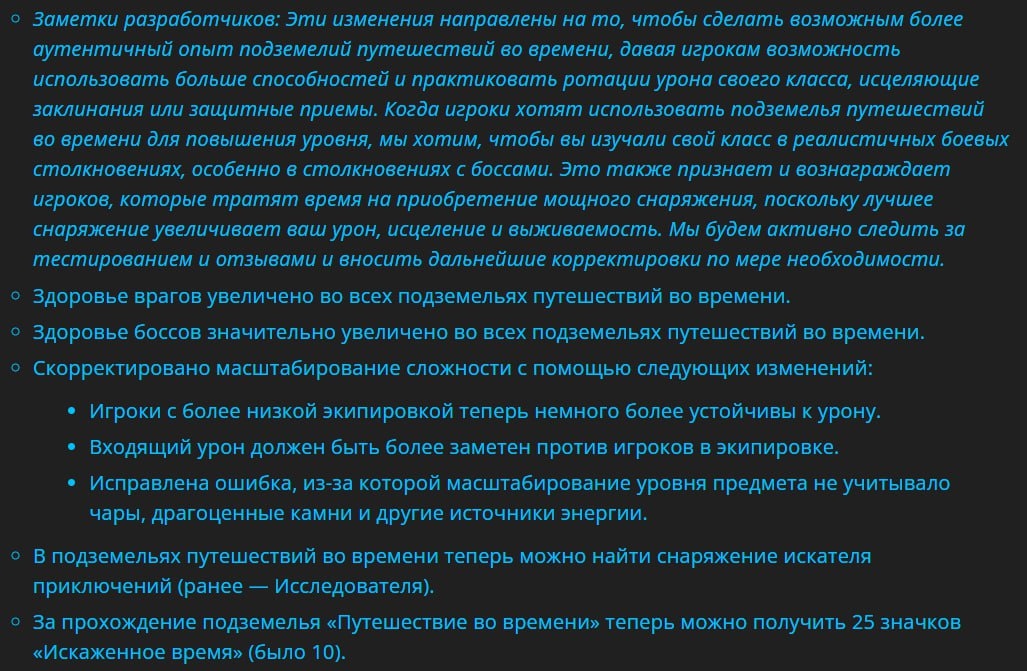 Заметки разработчиков: Эти изменения направлены на то, чтобы сделать возможным более аутентичный опыт подземелий путешествий во времени, давая игрокам возможность использовать больше способностей и практиковать ротации урона своего класса, исцеляющие заклинания или защитные приемы. Когда игроки хотят использовать подземелья путешествий во времени для повышения уровня, мы хотим, чтобы вы изучали свой класс в реалистичных боевых столкновениях, особенно в столкновениях с боссами. Это также признает и вознаграждает игроков, которые тратят время на приобретение мощного снаряжения, поскольку лучшее снаряжение увеличивает ваш урон, исцеление и выживаемость. Мы будем активно следить за тестированием и отзывами и вносить дальнейшие корректировки по мере необходимости.

Здоровье врагов увеличено во всех подземельях путешествий во времени.

Здоровье боссов значительно увеличено во всех подземельях путешествий во времени.

Скорректировано масштабирование сложности с помощью следующих изменений:

Игроки с более низкой экипировкой теперь немного более устойчивы к урону.

Входящий урон должен быть более заметен против игроков в экипировке.

Исправлена ошибка, из-за которой масштабирование уровня предмета не учитывало чары, драгоценные камни и другие источники энергии.

В подземельях путешествий во времени теперь можно найти снаряжение искателя приключений (ранее — Исследователя).

За прохождение подземелья «Путешествие во времени» теперь можно получить 25 значков «Искаженное время» (было 10).